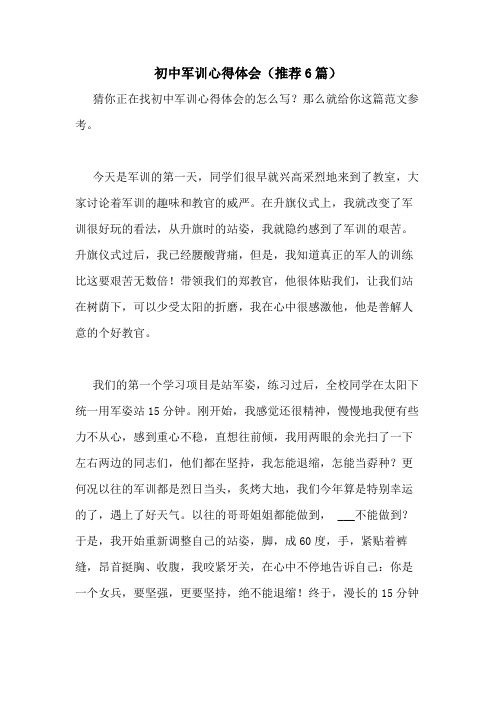 初中军训心得体会（推荐6篇）

猜你正在找初中军训心得体会的怎么写？那么就给你这篇范文参考。

今天是军训的第一天，同学们很早就兴高采烈地来到了教室，大家讨论着军训的趣味和教官的威严。在升旗仪式上，我就改变了军训很好玩的看法，从升旗时的站姿，我就隐约感到了军训的艰苦。升旗仪式过后，我已经腰酸背痛，但是，我知道真正的军人的训练比这要艰苦无数倍！带领我们的郑教官，他很体贴我们，让我们站在树荫下，可以少受太阳的折磨，我在心中很感激他，他是善解人意的个好教官。

我们的第一个学习项目是站军姿，练习过后，全校同学在太阳下统一用军姿站15分钟。刚开始，我感觉还很精神，慢慢地我便有些力不从心，感到重心不稳，直想往前倾，我用两眼的余光扫了一下左右两边的同志们，他们都在坚持，我怎能退缩，怎能当孬种？更何况以往的军训都是烈日当头，炙烤大地，我们今年算是特别幸运的了，遇上了好天气。以往的哥哥姐姐都能做到，___不能做到？于是，我开始重新调整自己的站姿，脚，成60度，手，紧贴着裤缝，昂首挺胸、收腹，我咬紧牙关，在心中不停地告诉自己：你是一个女兵，要坚强，更要坚持，绝不能退缩！终于，漫长的15分钟